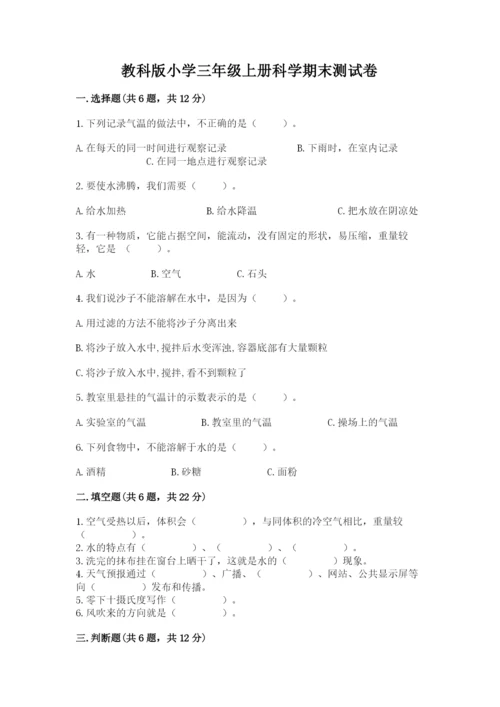 教科版小学三年级上册科学期末测试卷

一.选择题(共6题，共12分)

1.下列记录气温的做法中，不正确的是（　　）。

A.在每天的同一时间进行观察记录　　B.下雨时，在室内记录　　C.在同一地点进行观察记录

2.要使水沸腾，我们需要（　　）。

A.给水加热　　B.给水降温　　C.把水放在阴凉处

3.有一种物质，它能占据空间，能流动，没有固定的形状，易压缩，重量较轻，它是（　　）。

A.水　　B.空气　　C.石头

4.我们说沙子不能溶解在水中，是因为（　　）。

A.用过滤的方法不能将沙子分离出来

B.将沙子放入水中,搅拌后水变浑浊,容器底部有大量颗粒

C.将沙子放入水中,搅拌,看不到颗粒了

5.教室里悬挂的气温计的示数表示的是（　　）。

A.实验室的气温　　B.教室里的气温　　C.操场上的气温

6.下列食物中，不能溶解于水的是（　　）。

A.酒精　　B.砂糖　　C.面粉

二.填空题(共6题，共22分)

1.空气受热以后，体积会（　　），与同体积的冷空气相比，重量较（　　）。
2.水的特点有（　　）、（　　）、（　　）。
3.洗完的抹布挂在窗台上晒干了，这就是水的（　　）现象。
4.天气预报通过（　　）、广播、（　　）、网站、公共显示屏等向（　　）发布和传播。
5.零下十摄氏度写作（　　）。
6.风吹来的方向就是（　　）。

三.判断题(共6题，共12分)